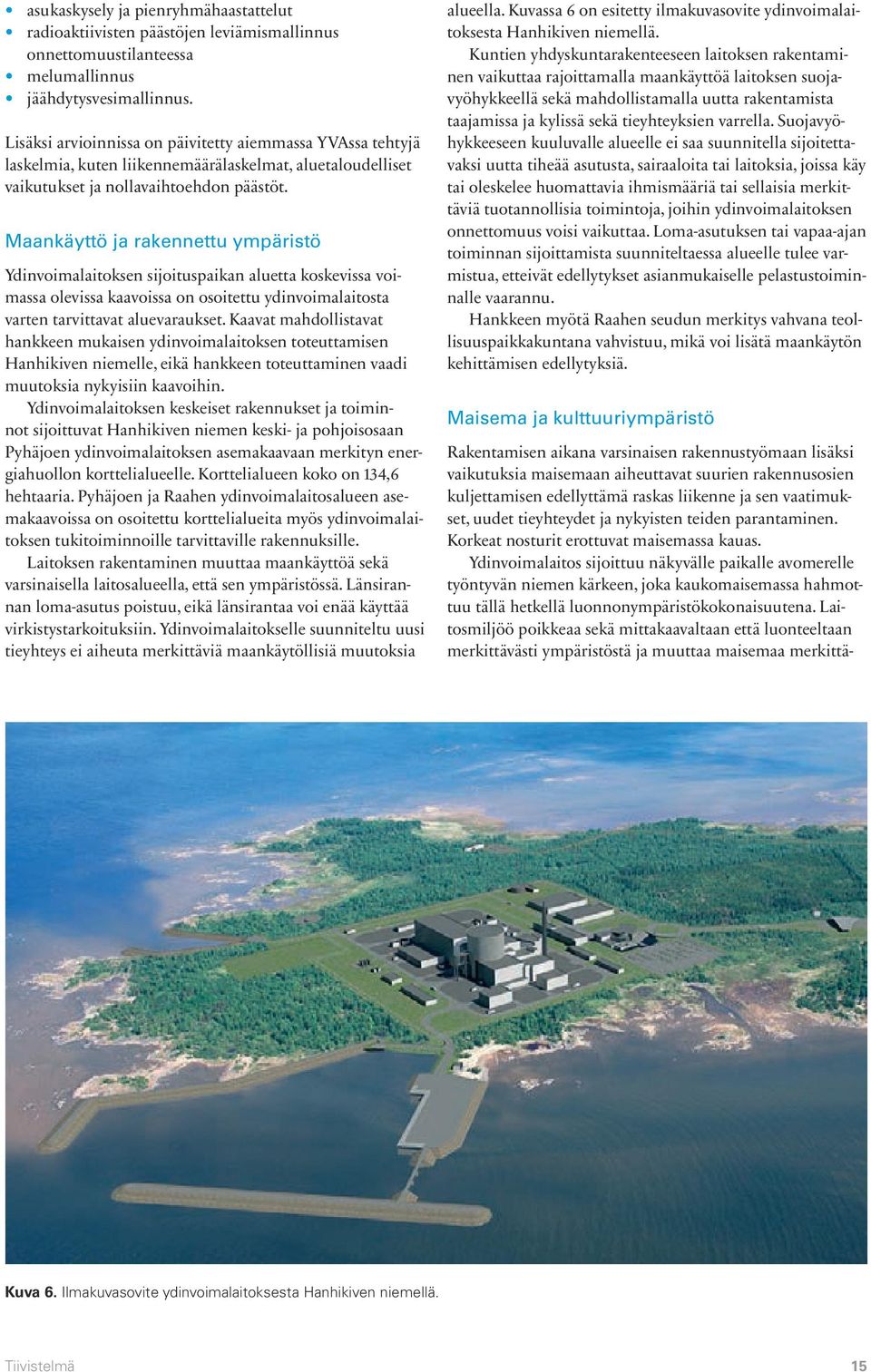 • asukaskysely ja pienryhmähaastattelut
• radioaktiivisten päästöjen leviämismallinnus onnettomuustilanteessa
• melumallinnus
• jäähdytysvesimallinnus.

Lisäksi arvioinnissa on päivitetty aiemmassa YVAssa tehtyjä laskelmia, kuten liikennemäärälaskelmat, aluetaloudelliset vaikutukset ja nollavaihtoehdon päästöt.

Maankäyttö ja rakennettu ympäristö

Ydinvoimalaitoksen sijoituspaikan aluetta koskevissa voimassa olevissa kaavoissa on osoitettu ydinvoimalaitosta varten tarvittavat aluevaraukset. Kaavat mahdollistavat hankkeen mukaisen ydinvoimalaitoksen toteuttamisen Hanhikiven niemelle, eikä hankkeen toteuttaminen vaadi muutoksia nykyisiin kaavoihin.

Ydinvoimalaitoksen keskeiset rakennukset ja toiminnot sijoittuvat Hanhikiven niemen keski- ja pohjoisosaan Pyhäjoen ydinvoimalaitoksen asemakaavaan merkityn energiahuollon korttelialueelle. Korttelialueen koko on 134,6 hehtaaria. Pyhäjoen ja Raahen ydinvoimalaitosalueen asemakaavoissa on osoitettu korttelialueita myös ydinvoimalaitoksen tukitoiminnoille tarvittaville rakennuksille.

Laitoksen rakentaminen muuttaa maankäyttöä sekä varsinaisella laitosalueella, että sen ympäristössä. Länsirannan loma-asutus poistuu, eikä länsirantaa voi enää käyttää virkistystarkoituksiin. Ydinvoimalaitokselle suunniteltu uusi tieyhteys ei aiheuta merkittäviä maankäytöllisiä muutoksia alueella. Kuvassa 6 on esitetty ilmakuvasovite ydinvoimalaitoksesta Hanhikiven niemellä.

Kuntien yhdyskuntarakenteeseen laitoksen rakentaminen vaikuttaa rajoittamalla maankäyttöä laitoksen suojavyöhykkeellä sekä mahdollistamalla uutta rakentamista taajamissa ja kylissä sekä tieyhteyksien varrella. Suojavyöhykkeeseen kuuluvalle alueelle ei saa suunnitella sijoitettavaksi uutta tiheää asutusta, sairaaloita tai laitoksia, joissa käy tai oleskelee huomattavia ihmismääriä tai sellaisia merkittäviä tuotannollisia toimintoja, joihin ydinvoimalaitoksen onnettomuus voisi vaikuttaa. Loma-asutuksen tai vapaa-ajan toiminnan sijoittamista suunniteltaessa alueelle tulee varmistua, etteivät edellytykset asianmukaiselle pelastustoiminnalle vaarannu.

Hankkeen myötä Raahen seudun merkitys vahvana teollisuuspaikkakuntana vahvistuu, mikä voi lisätä maankäytön kehittämisen edellytyksiä.

Maisema ja kulttuuriympäristö

Rakentamisen aikana varsinaisen rakennustyömaan lisäksi vaikutuksia maisemaan aiheuttavat suurien rakennusosien kuljettamisen edellyttämä raskas liikenne ja sen vaatimukset, uudet tieyhteydet ja nykyisten teiden parantaminen. Korkeat nosturit erottuvat maisemassa kauas.

Ydinvoimalaitos sijoittuu näkyvälle paikalle avomerelle työntyvän niemen kärkeen, joka kaukomaisemassa hahmottuu tällä hetkellä luonnonympäristökokonaisuutena. Laitosmiljöö poikkeaa sekä mittakaavaltaan että luonteeltaan merkittävästi ympäristöstä ja muuttaa maisemaa merkittä-

Kuva 6. Ilmakuvasovite ydinvoimalaitoksesta Hanhikiven niemellä.

Tiivistelmä 15